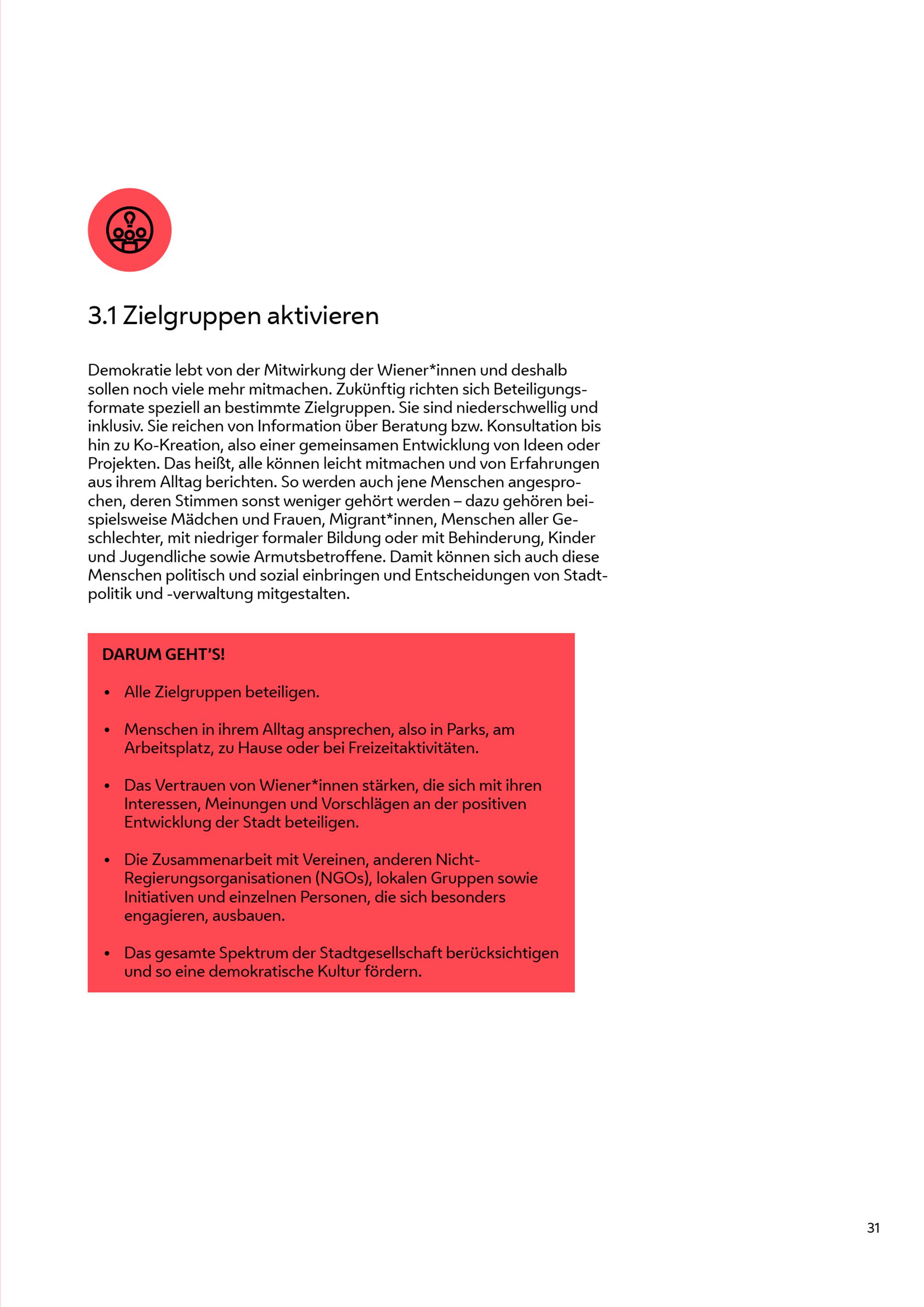 3.1 Zielgruppen aktivieren

Demokratie lebt von der Mitwirkung der Wiener*innen und deshalb sollen noch viele mehr mitmachen. Zukünftig richten sich Beteiligungsformate speziell an bestimmte Zielgruppen. Sie sind niederschwellig und inklusiv. Sie reichen von Information über Beratung bzw. Konsultation bis hin zu Ko-Kreation, also einer gemeinsamen Entwicklung von Ideen oder Projekten. Das heißt, alle können leicht mitmachen und von Erfahrungen aus ihrem Alltag berichten. So werden auch jene Menschen angesprochen, deren Stimmen sonst weniger gehört werden – dazu gehören beispielsweise Mädchen und Frauen, Migrant*innen, Menschen aller Geschlechter, mit niedriger formaler Bildung oder mit Behinderung, Kinder und Jugendliche sowie Armutsbetroffene. Damit können sich auch diese Menschen politisch und sozial einbringen und Entscheidungen von Stadtpolitik und -verwaltung mitgestalten.

DARUM GEHT'S!

• Alle Zielgruppen beteiligen.

• Menschen in ihrem Alltag ansprechen, also in Parks, am Arbeitsplatz, zu Hause oder bei Freizeitaktivitäten.

• Das Vertrauen von Wiener*innen stärken, die sich mit ihren Interessen, Meinungen und Vorschlägen an der positiven Entwicklung der Stadt beteiligen.

• Die Zusammenarbeit mit Vereinen, anderen Nicht-Regierungsorganisationen (NGOs), lokalen Gruppen sowie Initiativen und einzelnen Personen, die sich besonders engagieren, ausbauen.

• Das gesamte Spektrum der Stadtgesellschaft berücksichtigen und so eine demokratische Kultur fördern.

31